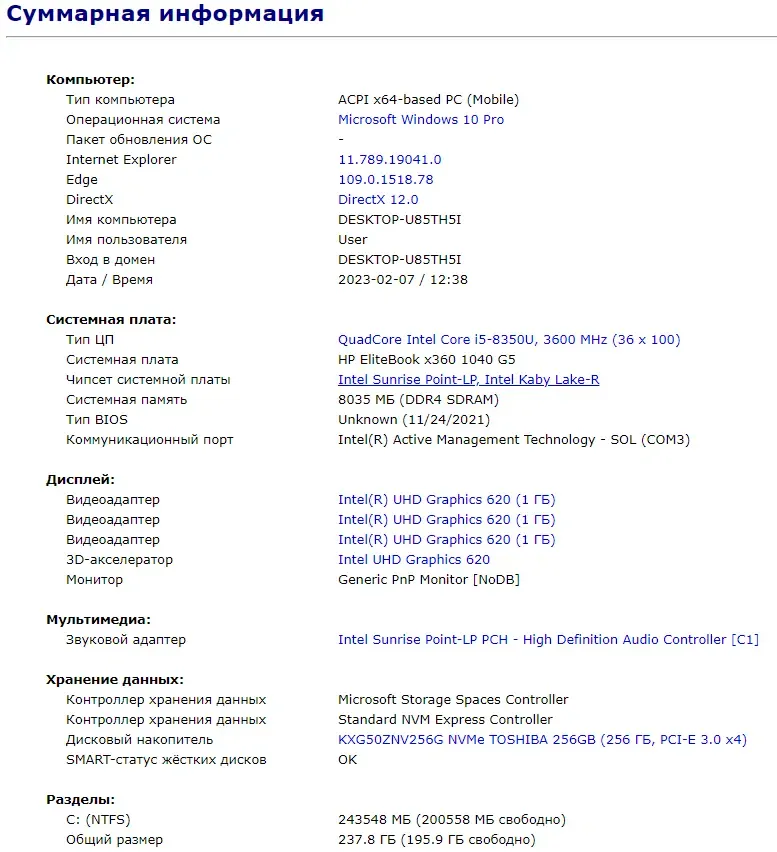 Суммарная информация

Компьютер:

| | |
|---|---|
| Тип компьютера | ACPI x64-based PC (Mobile) |
| Операционная система | Microsoft Windows 10 Pro |
| Пакет обновления ОС | - |
| Internet Explorer | 11.789.19041.0 |
| Edge | 109.0.1518.78 |
| DirectX | DirectX 12.0 |
| Имя компьютера | DESKTOP-U85TH5I |
| Имя пользователя | User |
| Вход в домен | DESKTOP-U85TH5I |
| Дата / Время | 2023-02-07 / 12:38 |

Системная плата:

| | |
|---|---|
| Тип ЦП | QuadCore Intel Core i5-8350U, 3600 MHz (36 x 100) |
| Системная плата | HP EliteBook x360 1040 G5 |
| Чипсет системной платы | Intel Sunrise Point-LP, Intel Kaby Lake-R |
| Системная память | 8035 МБ (DDR4 SDRAM) |
| Тип BIOS | Unknown (11/24/2021) |
| Коммуникационный порт | Intel(R) Active Management Technology - SOL (COM3) |

Дисплей:

| | |
|---|---|
| Видеоадаптер | Intel(R) UHD Graphics 620 (1 ГБ) |
| Видеоадаптер | Intel(R) UHD Graphics 620 (1 ГБ) |
| Видеоадаптер | Intel(R) UHD Graphics 620 (1 ГБ) |
| 3D-акселератор | Intel UHD Graphics 620 |
| Монитор | Generic PnP Monitor [NoDB] |

Мультимедиа:

| | |
|---|---|
| Звуковой адаптер | Intel Sunrise Point-LP PCH - High Definition Audio Controller [C1] |

Хранение данных:

| | |
|---|---|
| Контроллер хранения данных | Microsoft Storage Spaces Controller |
| Контроллер хранения данных | Standard NVM Express Controller |
| Дисковый накопитель | KXG50ZNV256G NVMe TOSHIBA 256GB (256 ГБ, PCI-E 3.0 x4) |
| SMART-статус жёстких дисков | OK |

Разделы:

| | |
|---|---|
| C: (NTFS) | 243548 МБ (200558 МБ свободно) |
| Общий размер | 237.8 ГБ (195.9 ГБ свободно) |